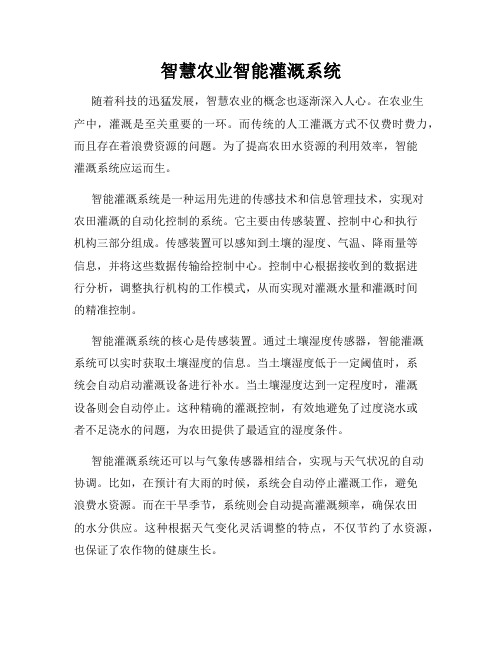 智慧农业智能灌溉系统

随着科技的迅猛发展，智慧农业的概念也逐渐深入人心。在农业生产中，灌溉是至关重要的一环。而传统的人工灌溉方式不仅费时费力，而且存在着浪费资源的问题。为了提高农田水资源的利用效率，智能灌溉系统应运而生。

智能灌溉系统是一种运用先进的传感技术和信息管理技术，实现对农田灌溉的自动化控制的系统。它主要由传感装置、控制中心和执行机构三部分组成。传感装置可以感知到土壤的湿度、气温、降雨量等信息，并将这些数据传输给控制中心。控制中心根据接收到的数据进行分析，调整执行机构的工作模式，从而实现对灌溉水量和灌溉时间的精准控制。

智能灌溉系统的核心是传感装置。通过土壤湿度传感器，智能灌溉系统可以实时获取土壤湿度的信息。当土壤湿度低于一定阈值时，系统会自动启动灌溉设备进行补水。当土壤湿度达到一定程度时，灌溉设备则会自动停止。这种精确的灌溉控制，有效地避免了过度浇水或者不足浇水的问题，为农田提供了最适宜的湿度条件。

智能灌溉系统还可以与气象传感器相结合，实现与天气状况的自动协调。比如，在预计有大雨的时候，系统会自动停止灌溉工作，避免浪费水资源。而在干旱季节，系统则会自动提高灌溉频率，确保农田的水分供应。这种根据天气变化灵活调整的特点，不仅节约了水资源，也保证了农作物的健康生长。